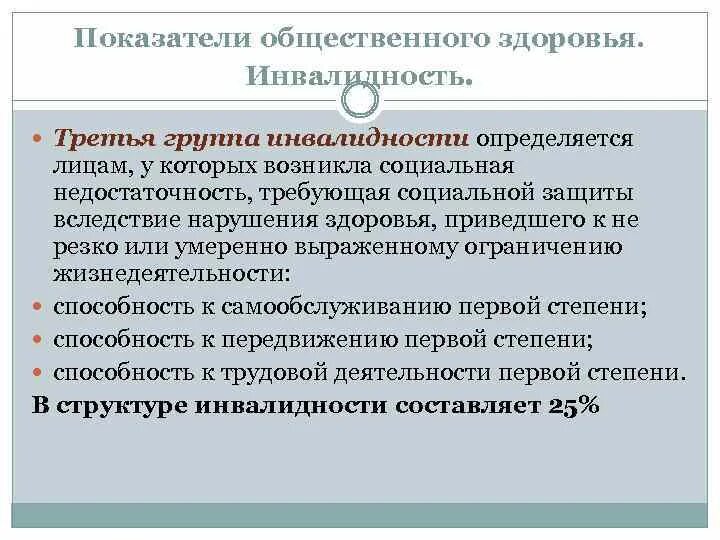 Показатели общественного здоровья. Инвалидность.

Третья группа инвалидности определяется лицам, у которых возникла социальная недостаточность, требующая социальной защиты вследствие нарушения здоровья, приведшего к не резко или умеренно выраженному ограничению жизнедеятельности:

способность к самообслуживанию первой степени;

способность к передвижению первой степени;

способность к трудовой деятельности первой степени.

В структуре инвалидности составляет 25%